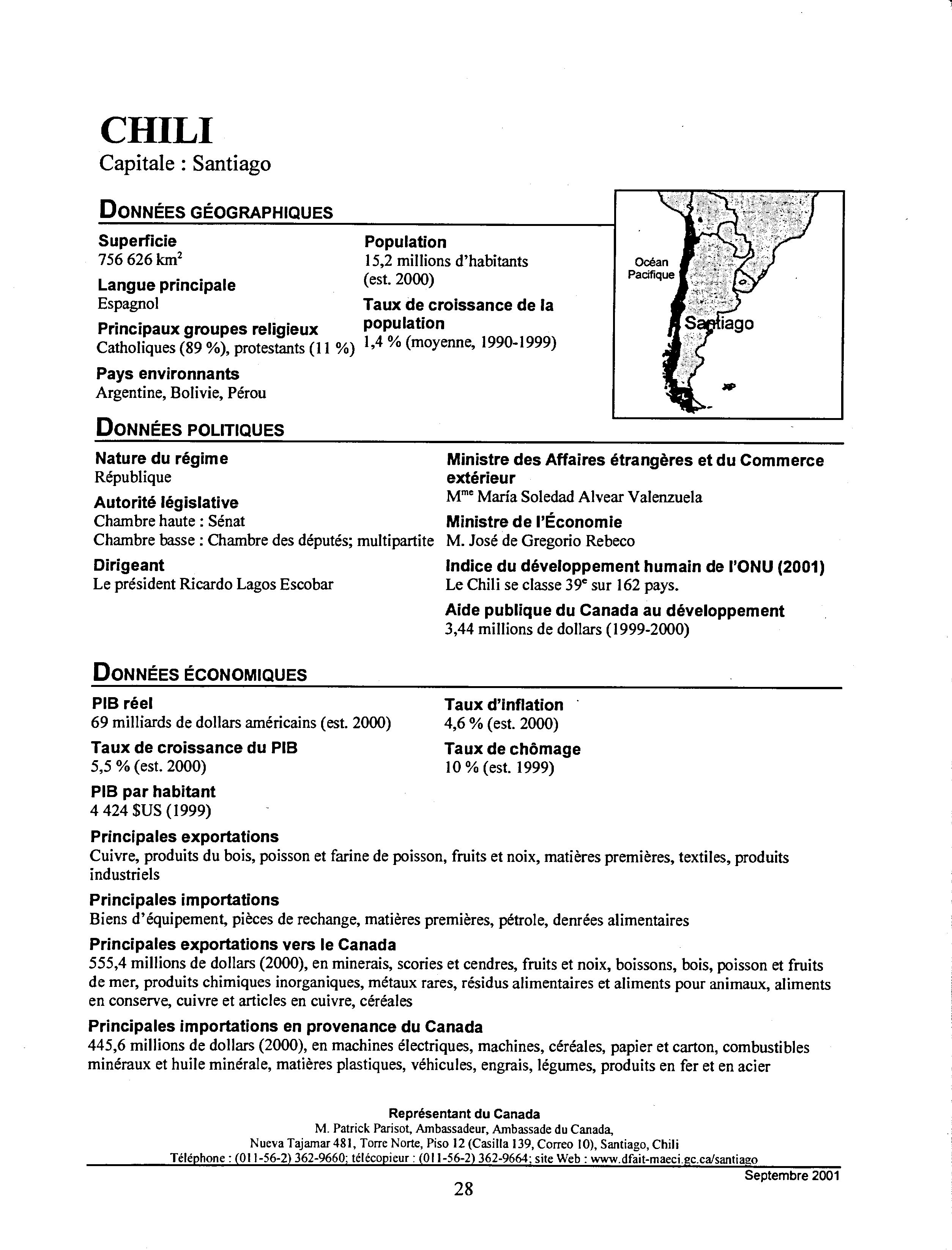 CHILI
Capitale : Santiago

DONNÉES GÉOGRAPHIQUES

Superficie
756 626 km$^2$

Langue principale
Espagnol

Principaux groupes religieux
Catholiques (89 %), protestants (11 %)

Pays environnants
Argentine, Bolivie, Pérou

Population
15,2 millions d'habitants (est. 2000)

Taux de croissance de la population
1,4 % (moyenne, 1990-1999)

Océan Pacifique

Santiago

DONNÉES POLITIQUES

Nature du régime
République

Autorité législative
Chambre haute : Sénat
Chambre basse : Chambre des députés; multipartite

Dirigeant
Le président Ricardo Lagos Escobar

Ministre des Affaires étrangères et du Commerce extérieur
M$^{me}$ María Soledad Alvear Valenzuela

Ministre de l'Économie
M. José de Gregorio Rebeco

Indice du développement humain de l'ONU (2001)
Le Chili se classe 39$^e$ sur 162 pays.

Aide publique du Canada au développement
3,44 millions de dollars (1999-2000)

DONNÉES ÉCONOMIQUES

PIB réel
69 milliards de dollars américains (est. 2000)

Taux de croissance du PIB
5,5 % (est. 2000)

PIB par habitant
4 424 $US (1999)

Taux d'inflation
4,6 % (est. 2000)

Taux de chômage
10 % (est. 1999)

Principales exportations
Cuivre, produits du bois, poisson et farine de poisson, fruits et noix, matières premières, textiles, produits industriels

Principales importations
Biens d'équipement, pièces de rechange, matières premières, pétrole, denrées alimentaires

Principales exportations vers le Canada
555,4 millions de dollars (2000), en minerais, scories et cendres, fruits et noix, boissons, bois, poisson et fruits de mer, produits chimiques inorganiques, métaux rares, résidus alimentaires et aliments pour animaux, aliments en conserve, cuivre et articles en cuivre, céréales

Principales importations en provenance du Canada
445,6 millions de dollars (2000), en machines électriques, machines, céréales, papier et carton, combustibles minéraux et huile minérale, matières plastiques, véhicules, engrais, légumes, produits en fer et en acier

Représentant du Canada
M. Patrick Parisot, Ambassadeur, Ambassade du Canada,
Nueva Tajamar 481, Torre Norte, Piso 12 (Casilla 139, Correo 10), Santiago, Chili
Téléphone : (011-56-2) 362-9660; télécopieur : (011-56-2) 362-9664; site Web : www.dfait-maeci.gc.ca/santiago

Septembre 2001

28